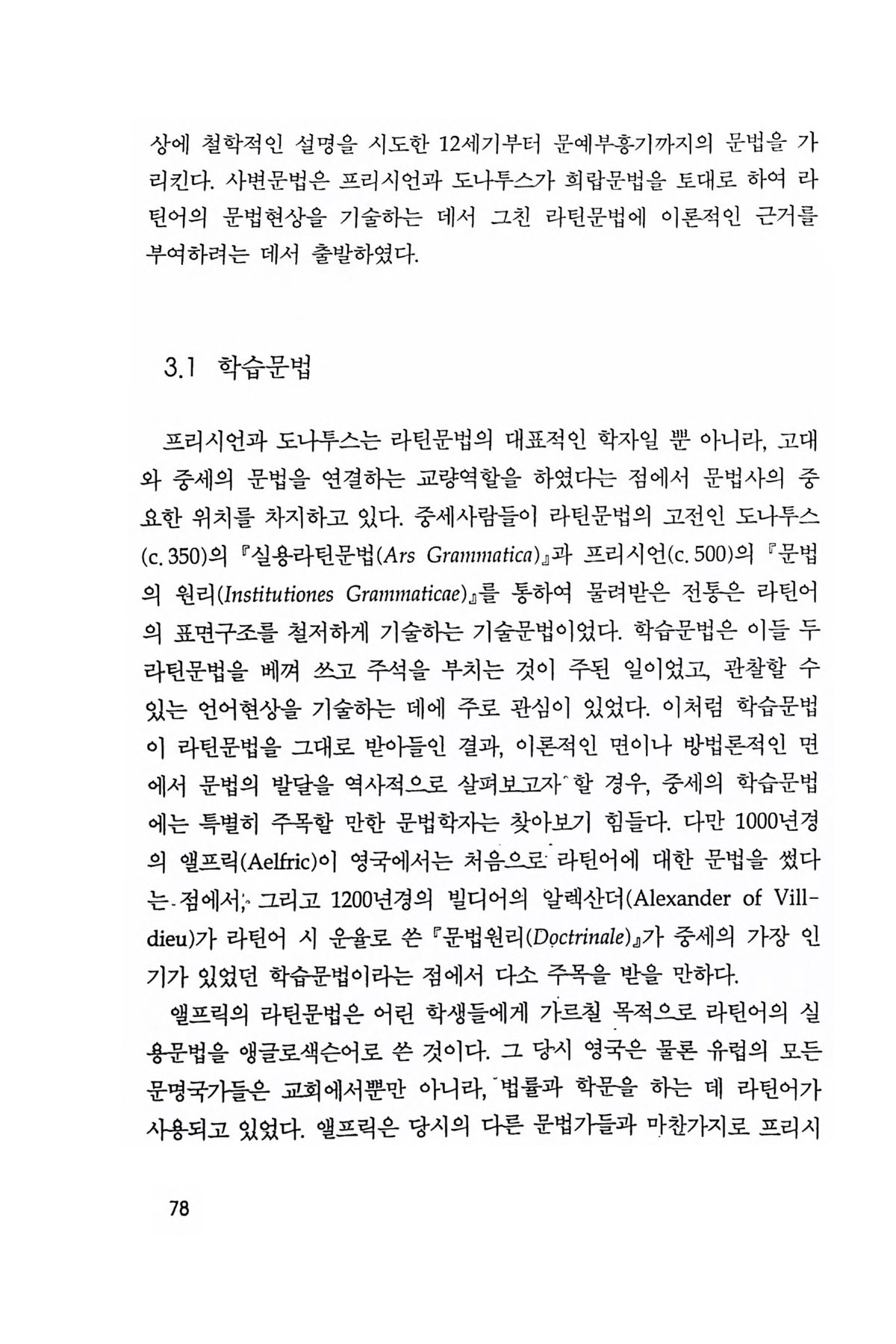 상에 철학적인 설명을 시도한 12세기부터 문예부흥기까지의 문법을 가리킨다. 사변문법은 프리시언과 도나투스가 희랍문법을 토대로 하여 라틴어의 문법현상을 기술하는 데서 그친 라틴문법에 이론적인 근거를 부여하려는 데서 출발하였다.

3.1 학습문법

프리시언과 도나투스는 라틴문법의 대표적인 학자일 뿐 아니라, 고대와 중세의 문법을 연결하는 교량역할을 하였다는 점에서 문법사의 중요한 위치를 차지하고 있다. 중세사람들이 라틴문법의 고전인 도나투스(c. 350)의 『실용라틴문법(Ars Grammatica)』과 프리시언(c. 500)의 『문법의 원리(Institutiones Grammaticae)』를 통하여 물려받은 전통은 라틴어의 표면구조를 철저하게 기술하는 기술문법이었다. 학습문법은 이들 두 라틴문법을 베껴 쓰고 주석을 부치는 것이 주된 일이었고, 관찰할 수 있는 언어현상을 기술하는 데에 주로 관심이 있었다. 이처럼 학습문법이 라틴문법을 그대로 받아들인 결과, 이론적인 면이나 방법론적인 면에서 문법의 발달을 역사적으로 살펴보고자 할 경우, 중세의 학습문법에는 특별히 주목할 만한 문법학자는 찾아보기 힘들다. 다만 1000년경의 앨프릭(Aelfric)이 영국에서는 처음으로 라틴어에 대한 문법을 썼다는 점에서, 그리고 1200년경의 빌디어의 알렉산더(Alexander of Villdieu)가 라틴어 시 운율로 쓴 『문법원리(Doctrinale)』가 중세의 가장 인기가 있었던 학습문법이라는 점에서 다소 주목을 받을 만하다.

앨프릭의 라틴문법은 어린 학생들에게 가르칠 목적으로 라틴어의 실용문법을 앵글로색슨어로 쓴 것이다. 그 당시 영국은 물론 유럽의 모든 문명국가들은 교회에서뿐만 아니라, 법률과 학문을 하는 데 라틴어가 사용되고 있었다. 앨프릭은 당시의 다른 문법가들과 마찬가지로 프리시

78